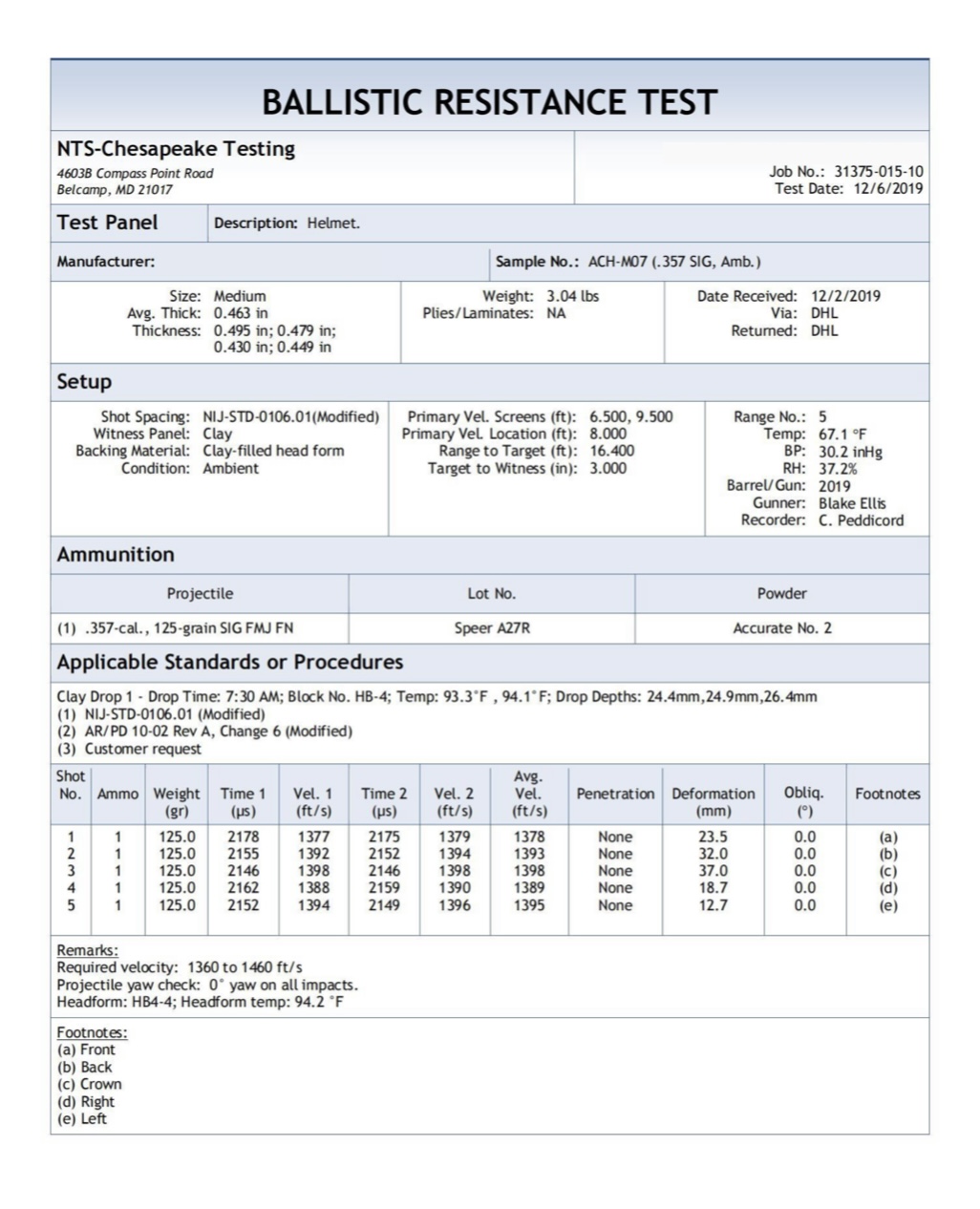 BALLISTIC RESISTANCE TEST

NTS-Chesapeake Testing
4603B Compass Point Road
Belcamp, MD 21017

Job No.: 31375-015-10
Test Date: 12/6/2019

Test Panel

Description: Helmet.

Manufacturer:

Sample No.: ACH-M07 (.357 SIG, Amb.)

Size: Medium
Avg. Thick: 0.463 in
Thickness: 0.495 in; 0.479 in; 0.430 in; 0.449 in

Weight: 3.04 lbs
Plies/Laminates: NA

Date Received: 12/2/2019
Via: DHL
Returned: DHL

Setup

Shot Spacing: NIJ-STD-0106.01(Modified)
Witness Panel: Clay
Backing Material: Clay-filled head form
Condition: Ambient

Primary Vel. Screens (ft): 6.500, 9.500
Primary Vel. Location (ft): 8.000
Range to Target (ft): 16.400
Target to Witness (in): 3.000

Range No.: 5
Temp: 67.1 °F
BP: 30.2 inHg
RH: 37.2%
Barrel/Gun: 2019
Gunner: Blake Ellis
Recorder: C. Peddicord

Ammunition

| Projectile | Lot No. | Powder |
|---|---|---|
| (1) .357-cal., 125-grain SIG FMJ FN | Speer A27R | Accurate No. 2 |

Applicable Standards or Procedures

Clay Drop 1 - Drop Time: 7:30 AM; Block No. HB-4; Temp: 93.3°F , 94.1°F; Drop Depths: 24.4mm,24.9mm,26.4mm
(1) NIJ-STD-0106.01 (Modified)
(2) AR/PD 10-02 Rev A, Change 6 (Modified)
(3) Customer request

| Shot No. | Ammo | Weight (gr) | Time 1 (µs) | Vel. 1 (ft/s) | Time 2 (µs) | Vel. 2 (ft/s) | Avg. Vel. (ft/s) | Penetration | Deformation (mm) | Obliq. (°) | Footnotes |
|---|---|---|---|---|---|---|---|---|---|---|---|
| 1 | 1 | 125.0 | 2178 | 1377 | 2175 | 1379 | 1378 | None | 23.5 | 0.0 | (a) |
| 2 | 1 | 125.0 | 2155 | 1392 | 2152 | 1394 | 1393 | None | 32.0 | 0.0 | (b) |
| 3 | 1 | 125.0 | 2146 | 1398 | 2146 | 1398 | 1398 | None | 37.0 | 0.0 | (c) |
| 4 | 1 | 125.0 | 2162 | 1388 | 2159 | 1390 | 1389 | None | 18.7 | 0.0 | (d) |
| 5 | 1 | 125.0 | 2152 | 1394 | 2149 | 1396 | 1395 | None | 12.7 | 0.0 | (e) |

Remarks:
Required velocity: 1360 to 1460 ft/s
Projectile yaw check: 0° yaw on all impacts.
Headform: HB4-4; Headform temp: 94.2 °F

Footnotes:
(a) Front
(b) Back
(c) Crown
(d) Right
(e) Left